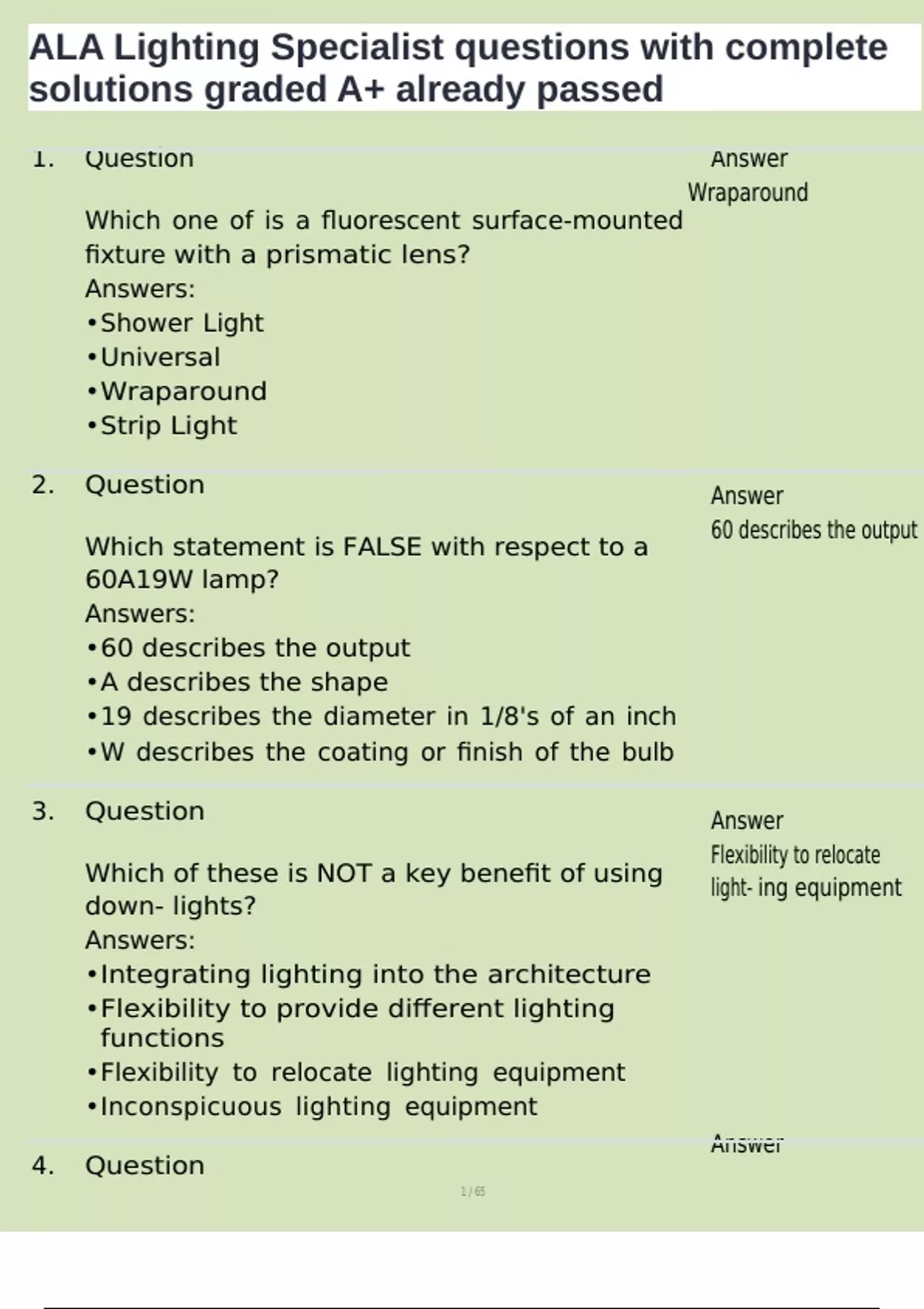 ALA Lighting Specialist questions with complete solutions graded A+ already passed

1. Question

Which one of is a fluorescent surface-mounted fixture with a prismatic lens?
Answers:
•Shower Light
•Universal
•Wraparound
•Strip Light

Answer
Wraparound

2. Question

Which statement is FALSE with respect to a 60A19W lamp?
Answers:
•60 describes the output
•A describes the shape
•19 describes the diameter in 1/8's of an inch
•W describes the coating or finish of the bulb

Answer
60 describes the output

3. Question

Which of these is NOT a key benefit of using down- lights?
Answers:
•Integrating lighting into the architecture
•Flexibility to provide different lighting functions
•Flexibility to relocate lighting equipment
•Inconspicuous lighting equipment

Answer
Flexibility to relocate light- ing equipment

4. Question

Answer

1 / 65